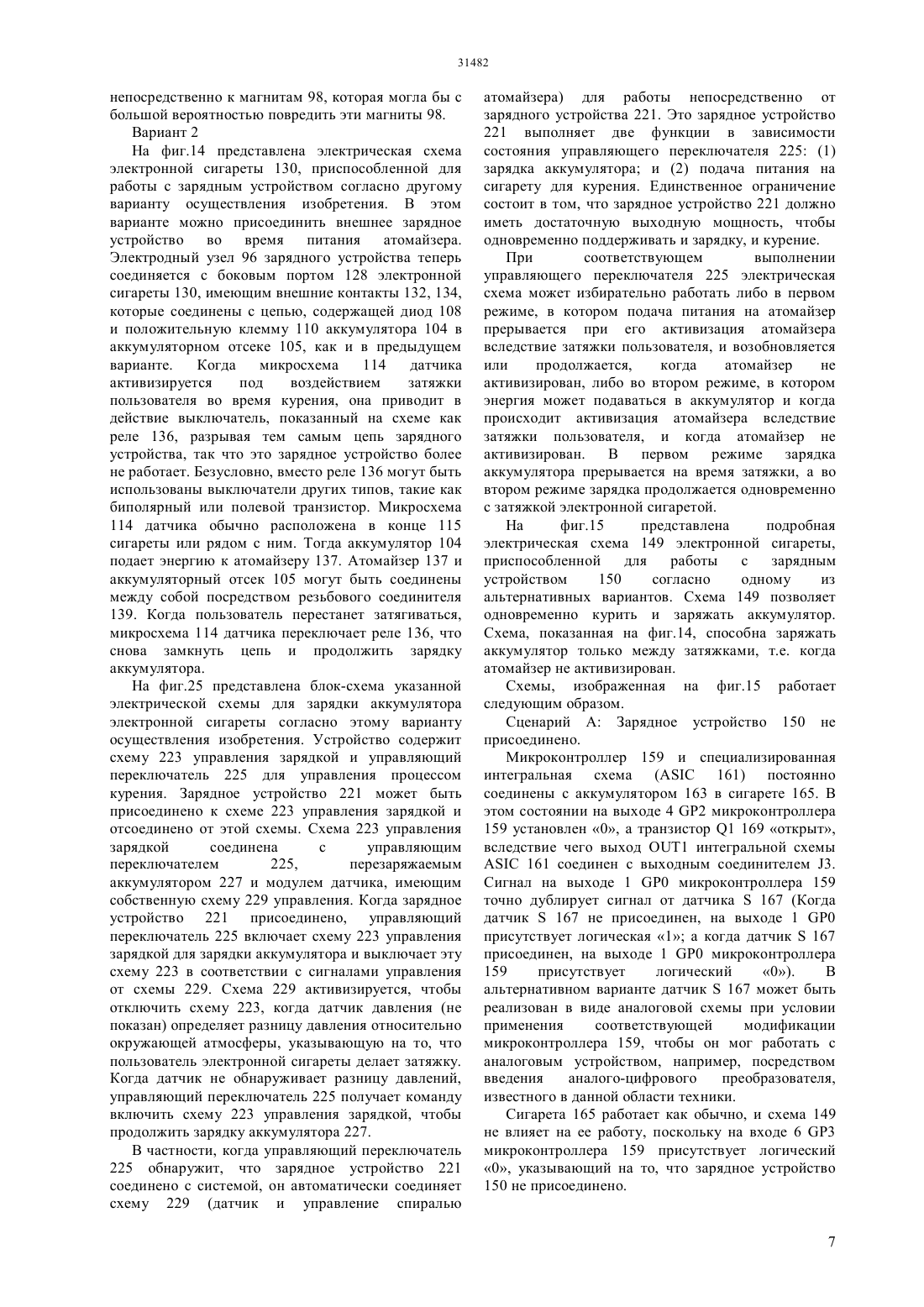 31482

непосредственно к магнитам 98, которая могла бы с большой вероятностью повредить эти магниты 98.

Вариант 2

На фиг.14 представлена электрическая схема электронной сигареты 130, приспособленной для работы с зарядным устройством согласно другому варианту осуществления изобретения. В этом варианте можно присоединить внешнее зарядное устройство во время питания атомайзера. Электродный узел 96 зарядного устройства теперь соединяется с боковым портом 128 электронной сигареты 130, имеющим внешние контакты 132, 134, которые соединены с цепью, содержащей диод 108 и положительную клемму 110 аккумулятора 104 в аккумуляторном отсеке 105, как и в предыдущем варианте. Когда микросхема 114 датчика активизируется под воздействием затяжки пользователя во время курения, она приводит в действие выключатель, показанный на схеме как реле 136, разрывая тем самым цепь зарядного устройства, так что это зарядное устройство более не работает. Безусловно, вместо реле 136 могут быть использованы выключатели других типов, такие как биполярный или полевой транзистор. Микросхема 114 датчика обычно расположена в конце 115 сигареты или рядом с ним. Тогда аккумулятор 104 подает энергию к атомайзеру 137. Атомайзер 137 и аккумуляторный отсек 105 могут быть соединены между собой посредством резьбового соединителя 139. Когда пользователь перестанет затягиваться, микросхема 114 датчика переключает реле 136, что снова замкнуть цепь и продолжить зарядку аккумулятора.

На фиг.25 представлена блок-схема указанной электрической схемы для зарядки аккумулятора электронной сигареты согласно этому варианту осуществления изобретения. Устройство содержит схему 223 управления зарядкой и управляющий переключатель 225 для управления процессом курения. Зарядное устройство 221 может быть присоединено к схеме 223 управления зарядкой и отсоединено от этой схемы. Схема 223 управления зарядкой соединена с управляющим переключателем 225, перезаряжаемым аккумулятором 227 и модулем датчика, имеющим собственную схему 229 управления. Когда зарядное устройство 221 присоединено, управляющий переключатель 225 включает схему 223 управления зарядкой для зарядки аккумулятора и выключает эту схему 223 в соответствии с сигналами управления от схемы 229. Схема 229 активизируется, чтобы отключить схему 223, когда датчик давления (не показан) определяет разницу давления относительно окружающей атмосферы, указывающую на то, что пользователь электронной сигареты делает затяжку. Когда датчик не обнаруживает разницу давлений, управляющий переключатель 225 получает команду включить схему 223 управления зарядкой, чтобы продолжить зарядку аккумулятора 227.

В частности, когда управляющий переключатель 225 обнаружит, что зарядное устройство 221 соединено с системой, он автоматически соединяет схему 229 (датчик и управление спиралью атомайзера) для работы непосредственно от зарядного устройства 221. Это зарядное устройство 221 выполняет две функции в зависимости состояния управляющего переключателя 225: (1) зарядка аккумулятора; и (2) подача питания на сигарету для курения. Единственное ограничение состоит в том, что зарядное устройство 221 должно иметь достаточную выходную мощность, чтобы одновременно поддерживать и зарядку, и курение.

При соответствующем выполнении управляющего переключателя 225 электрическая схема может избирательно работать либо в первом режиме, в котором подача питания на атомайзер прерывается при его активизация атомайзера вследствие затяжки пользователя, и возобновляется или продолжается, когда атомайзер не активизирован, либо во втором режиме, в котором энергия может подаваться в аккумулятор и когда происходит активизация атомайзера вследствие затяжки пользователя, и когда атомайзер не активизирован. В первом режиме зарядка аккумулятора прерывается на время затяжки, а во втором режиме зарядка продолжается одновременно с затяжкой электронной сигаретой.

На фиг.15 представлена подробная электрическая схема 149 электронной сигареты, приспособленной для работы с зарядным устройством 150 согласно одному из альтернативных вариантов. Схема 149 позволяет одновременно курить и заряжать аккумулятор. Схема, показанная на фиг.14, способна заряжать аккумулятор только между затяжками, т.е. когда атомайзер не активизирован.

Схемы, изображенная на фиг.15 работает следующим образом.

Сценарий А: Зарядное устройство 150 не присоединено.

Микроконтроллер 159 и специализированная интегральная схема (ASIC 161) постоянно соединены с аккумулятором 163 в сигарете 165. В этом состоянии на выходе 4 GP2 микроконтроллера 159 установлен «0», а транзистор Q1 169 «открыт», вследствие чего выход OUT1 интегральной схемы ASIC 161 соединен с выходным соединителем J3. Сигнал на выходе 1 GP0 микроконтроллера 159 точно дублирует сигнал от датчика S 167 (Когда датчик S 167 не присоединен, на выходе 1 GP0 присутствует логическая «1»; а когда датчик S 167 присоединен, на выходе 1 GP0 микроконтроллера 159 присутствует логический «0»). В альтернативном варианте датчик S 167 может быть реализован в виде аналоговой схемы при условии применения соответствующей модификации микроконтроллера 159, чтобы он мог работать с аналоговым устройством, например, посредством введения аналого-цифрового преобразователя, известного в данной области техники.

Сигарета 165 работает как обычно, и схема 149 не влияет на ее работу, поскольку на входе 6 GP3 микроконтроллера 159 присутствует логический «0», указывающий на то, что зарядное устройство 150 не присоединено.

7